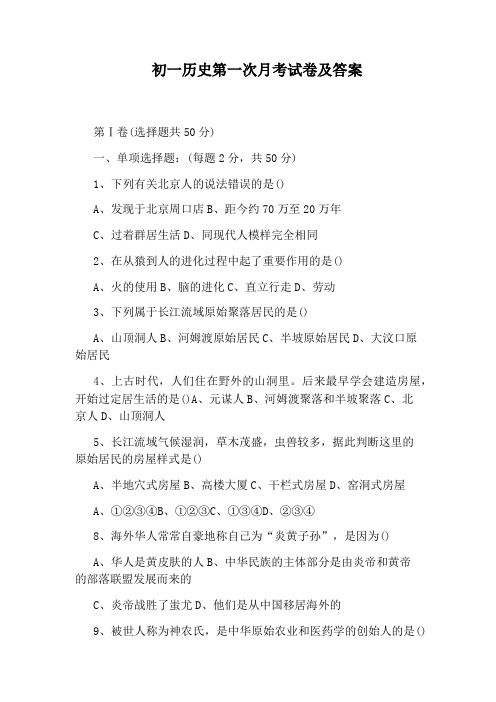 初一历史第一次月考试卷及答案

第Ⅰ卷(选择题共50分)

一、单项选择题：(每题2分，共50分)

1、下列有关北京人的说法错误的是()

A、发现于北京周口店 B、距今约70万至20万年

C、过着群居生活 D、同现代人模样完全相同

2、在从猿到人的进化过程中起了重要作用的是()

A、火的使用 B、脑的进化 C、直立行走 D、劳动

3、下列属于长江流域原始聚落居民的是()

A、山顶洞人 B、河姆渡原始居民 C、半坡原始居民 D、大汶口原始居民

4、上古时代，人们住在野外的山洞里。后来最早学会建造房屋，开始过定居生活的是()A、元谋人 B、河姆渡聚落和半坡聚落 C、北京人 D、山顶洞人

5、长江流域气候湿润，草木茂盛，虫兽较多，据此判断这里的原始居民的房屋样式是()

A、半地穴式房屋 B、高楼大厦 C、干栏式房屋 D、窑洞式房屋

A、①②③④B、①②③C、①③④D、②③④

8、海外华人常常自豪地称自己为“炎黄子孙”，是因为()

A、华人是黄皮肤的人 B、中华民族的主体部分是由炎帝和黄帝的部落联盟发展而来的

C、炎帝战胜了蚩尤 D、他们是从中国移居海外的

9、被世人称为神农氏，是中华原始农业和医药学的创始人的是()